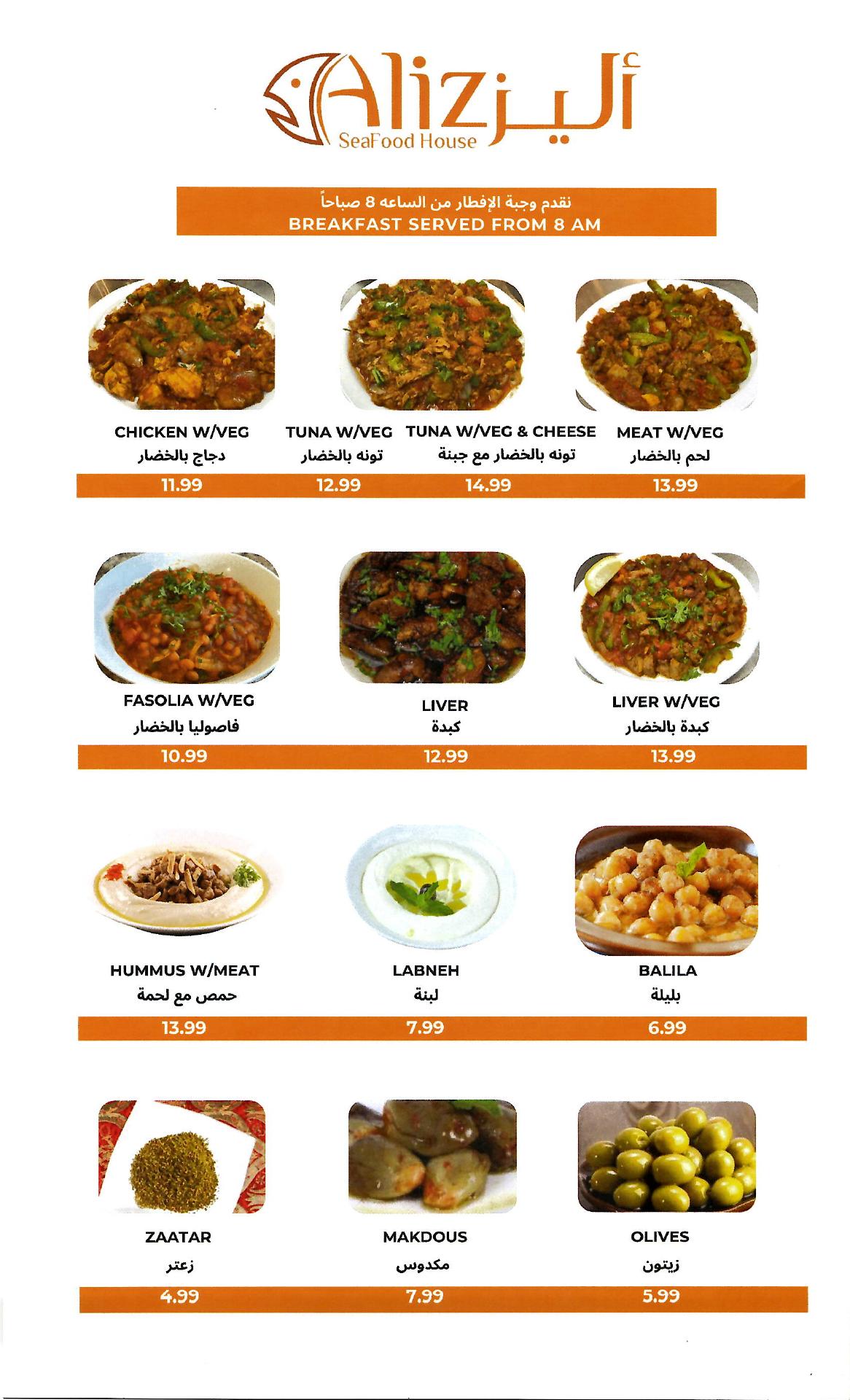 Aliz أليز
SeaFood House

نقدم وجبة الإفطار من الساعه 8 صباحاً
BREAKFAST SERVED FROM 8 AM

CHICKEN W/VEG
دجاج بالخضار
11.99

TUNA W/VEG
تونه بالخضار
12.99

TUNA W/VEG & CHEESE
تونه بالخضار مع جبنة
14.99

MEAT W/VEG
لحم بالخضار
13.99

FASOLIA W/VEG
فاصوليا بالخضار
10.99

LIVER
كبدة
12.99

LIVER W/VEG
كبدة بالخضار
13.99

HUMMUS W/MEAT
حمص مع لحمة
13.99

LABNEH
لبنة
7.99

BALILA
بليلة
6.99

ZAATAR
زعتر
4.99

MAKDOUS
مكدوس
7.99

OLIVES
زيتون
5.99